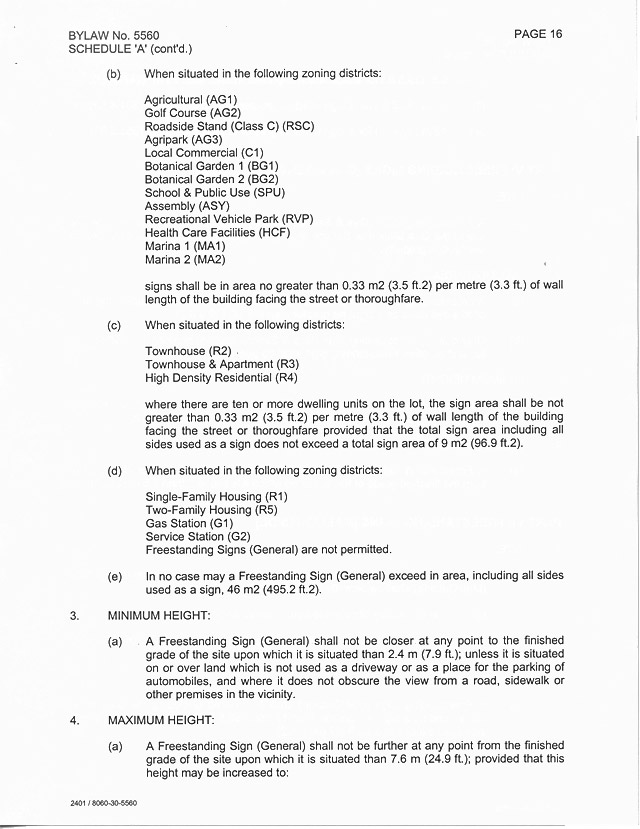 BYLAW No. 5560
SCHEDULE 'A' (cont'd.)

PAGE 16

(b) When situated in the following zoning districts:

Agricultural (AG1)
Golf Course (AG2)
Roadside Stand (Class C) (RSC)
Agripark (AG3)
Local Commercial (C1)
Botanical Garden 1 (BG1)
Botanical Garden 2 (BG2)
School & Public Use (SPU)
Assembly (ASY)
Recreational Vehicle Park (RVP)
Health Care Facilities (HCF)
Marina 1 (MA1)
Marina 2 (MA2)

signs shall be in area no greater than 0.33 m2 (3.5 ft.2) per metre (3.3 ft.) of wall length of the building facing the street or thoroughfare.

(c) When situated in the following districts:

Townhouse (R2)
Townhouse & Apartment (R3)
High Density Residential (R4)

where there are ten or more dwelling units on the lot, the sign area shall be not greater than 0.33 m2 (3.5 ft.2) per metre (3.3 ft.) of wall length of the building facing the street or thoroughfare provided that the total sign area including all sides used as a sign does not exceed a total sign area of 9 m2 (96.9 ft.2).

(d) When situated in the following zoning districts:

Single-Family Housing (R1)
Two-Family Housing (R5)
Gas Station (G1)
Service Station (G2)
Freestanding Signs (General) are not permitted.

(e) In no case may a Freestanding Sign (General) exceed in area, including all sides used as a sign, 46 m2 (495.2 ft.2).

3. MINIMUM HEIGHT:

(a) A Freestanding Sign (General) shall not be closer at any point to the finished grade of the site upon which it is situated than 2.4 m (7.9 ft.); unless it is situated on or over land which is not used as a driveway or as a place for the parking of automobiles, and where it does not obscure the view from a road, sidewalk or other premises in the vicinity.

4. MAXIMUM HEIGHT:

(a) A Freestanding Sign (General) shall not be further at any point from the finished grade of the site upon which it is situated than 7.6 m (24.9 ft.); provided that this height may be increased to:

2401 / 8060-30-5560